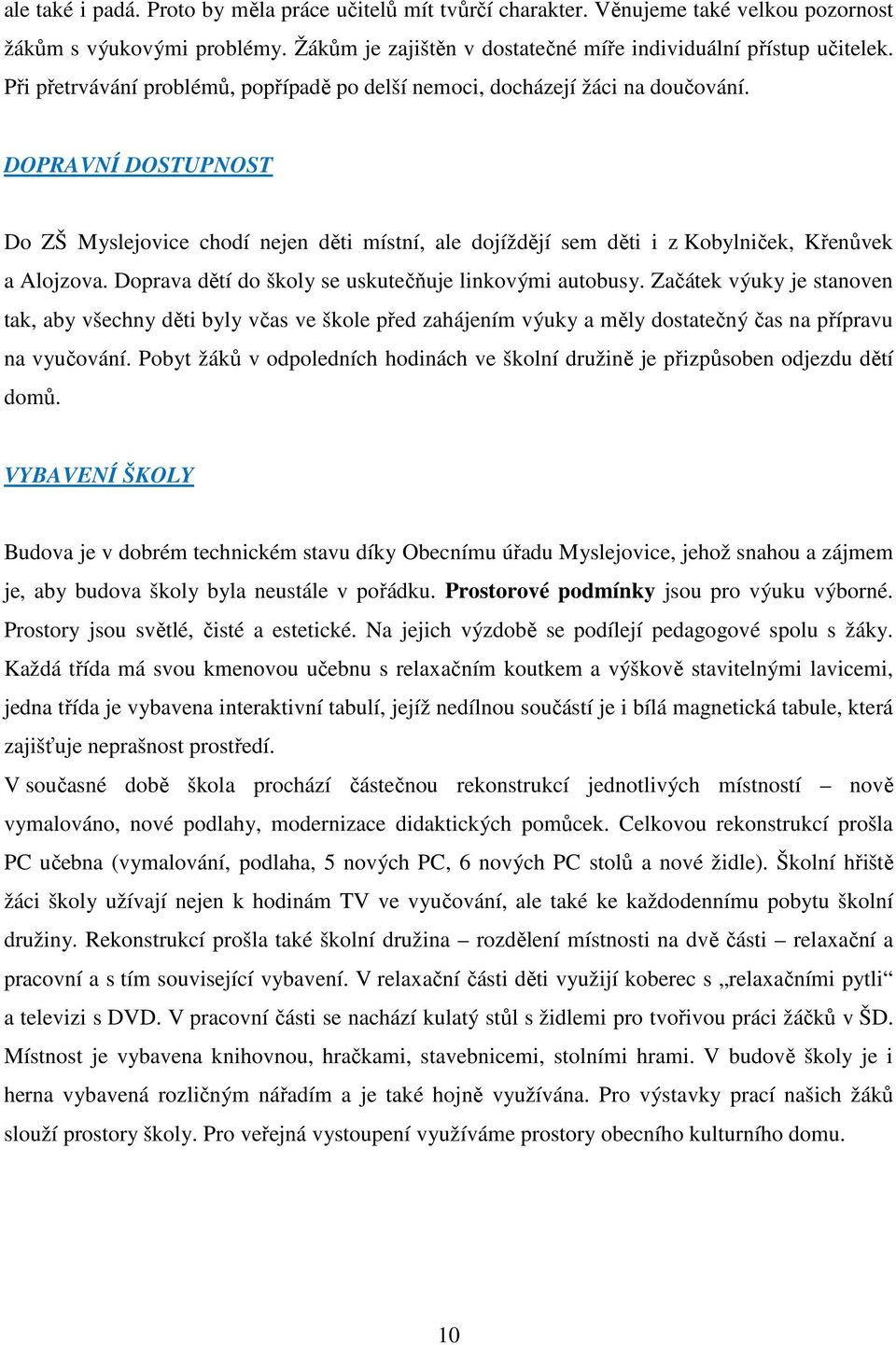 ale také i padá. Proto by měla práce učitelů mít tvůrčí charakter. Věnujeme také velkou pozornost žákům s výukovými problémy. Žákům je zajištěn v dostatečné míře individuální přístup učitelek. Při přetrvávání problémů, popřípadě po delší nemoci, docházejí žáci na doučování.

DOPRAVNÍ DOSTUPNOST

Do ZŠ Myslejovice chodí nejen děti místní, ale dojíždějí sem děti i z Kobylniček, Křenůvek a Alojzova. Doprava dětí do školy se uskutečňuje linkovými autobusy. Začátek výuky je stanoven tak, aby všechny děti byly včas ve škole před zahájením výuky a měly dostatečný čas na přípravu na vyučování. Pobyt žáků v odpoledních hodinách ve školní družině je přizpůsoben odjezdu dětí domů.

VYBAVENÍ ŠKOLY

Budova je v dobrém technickém stavu díky Obecnímu úřadu Myslejovice, jehož snahou a zájmem je, aby budova školy byla neustále v pořádku. Prostorové podmínky jsou pro výuku výborné. Prostory jsou světlé, čisté a estetické. Na jejich výzdobě se podílejí pedagogové spolu s žáky. Každá třída má svou kmenovou učebnu s relaxačním koutkem a výškově stavitelnými lavicemi, jedna třída je vybavena interaktivní tabulí, jejíž nedílnou součástí je i bílá magnetická tabule, která zajišťuje neprašnost prostředí.
V současné době škola prochází částečnou rekonstrukcí jednotlivých místností – nově vymalováno, nové podlahy, modernizace didaktických pomůcek. Celkovou rekonstrukcí prošla PC učebna (vymalování, podlaha, 5 nových PC, 6 nových PC stolů a nové židle). Školní hřiště žáci školy užívají nejen k hodinám TV ve vyučování, ale také ke každodennímu pobytu školní družiny. Rekonstrukcí prošla také školní družina – rozdělení místnosti na dvě části – relaxační a pracovní a s tím související vybavení. V relaxační části děti využijí koberec s „relaxačními pytli“ a televizi s DVD. V pracovní části se nachází kulatý stůl s židlemi pro tvořivou práci žáčků v ŠD. Místnost je vybavena knihovnou, hračkami, stavebnicemi, stolními hrami. V budově školy je i herna vybavená rozličným nářadím a je také hojně využívána. Pro výstavky prací našich žáků slouží prostory školy. Pro veřejná vystoupení využíváme prostory obecního kulturního domu.

10